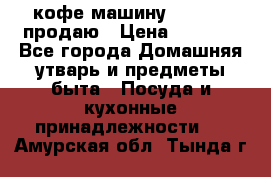 кофе машину продаю   Цена   Все города Домашняя утварь и предметы быта   Посуда и кухонные принадлежности   Амурская обл  Тында г